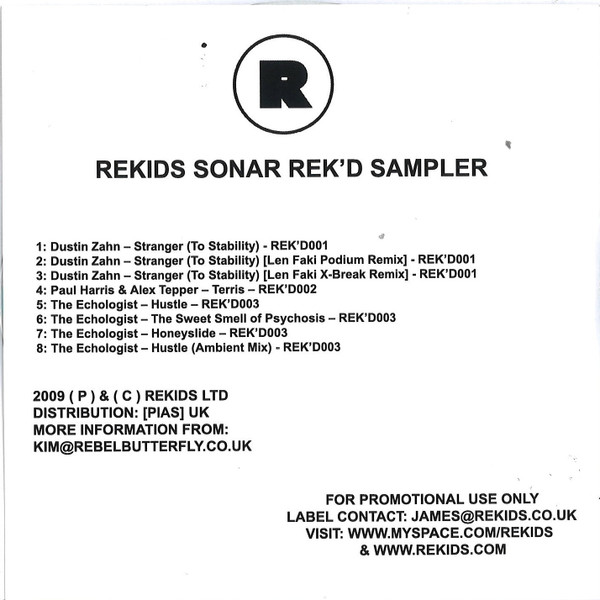 R

REKIDS SONAR REK'D SAMPLER

1: Dustin Zahn – Stranger (To Stability) - REK'D001
2: Dustin Zahn – Stranger (To Stability) [Len Faki Podium Remix] - REK'D001
3: Dustin Zahn – Stranger (To Stability) [Len Faki X-Break Remix] - REK'D001
4: Paul Harris & Alex Tepper – Terris – REK'D002
5: The Echologist – Hustle – REK'D003
6: The Echologist – The Sweet Smell of Psychosis – REK'D003
7: The Echologist – Honeyslide – REK'D003
8: The Echologist – Hustle (Ambient Mix) - REK'D003

2009 ( P ) & ( C ) REKIDS LTD
DISTRIBUTION: [PIAS] UK
MORE INFORMATION FROM:
KIM@REBELBUTTERFLY.CO.UK

FOR PROMOTIONAL USE ONLY
LABEL CONTACT: JAMES@REKIDS.CO.UK
VISIT: WWW.MYSPACE.COM/REKIDS
& WWW.REKIDS.COM